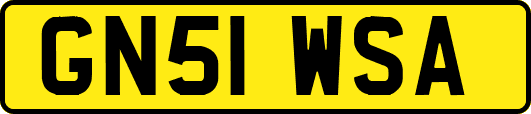 GN51 WSA